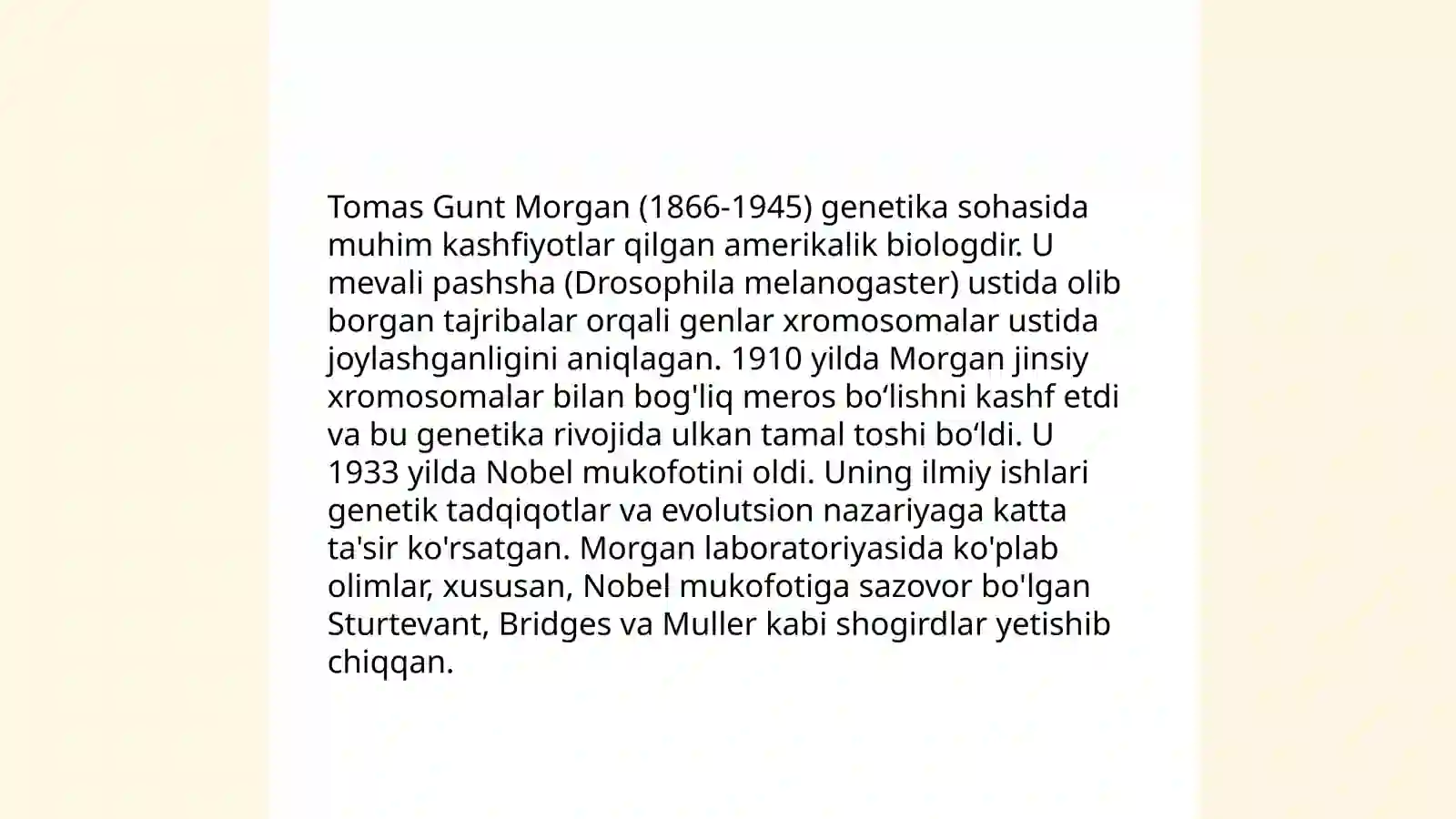 Tomas Gunt Morgan (1866-1945) genetika sohasida muhim kashfiyotlar qilgan amerikalik biologdir. U mevali pashsha (Drosophila melanogaster) ustida olib borgan tajribalar orqali genlar xromosomalar ustida joylashganligini aniqlagan. 1910 yilda Morgan jinsiy xromosomalar bilan bog'liq meros bo‘lishni kashf etdi va bu genetika rivojida ulkan tamal toshi bo‘ldi. U 1933 yilda Nobel mukofotini oldi. Uning ilmiy ishlari genetik tadqiqotlar va evolutsion nazariyaga katta ta'sir ko'rsatgan. Morgan laboratoriyasida ko'plab olimlar, xususan, Nobel mukofotiga sazovor bo'lgan Sturtevant, Bridges va Muller kabi shogirdlar yetishib chiqqan.